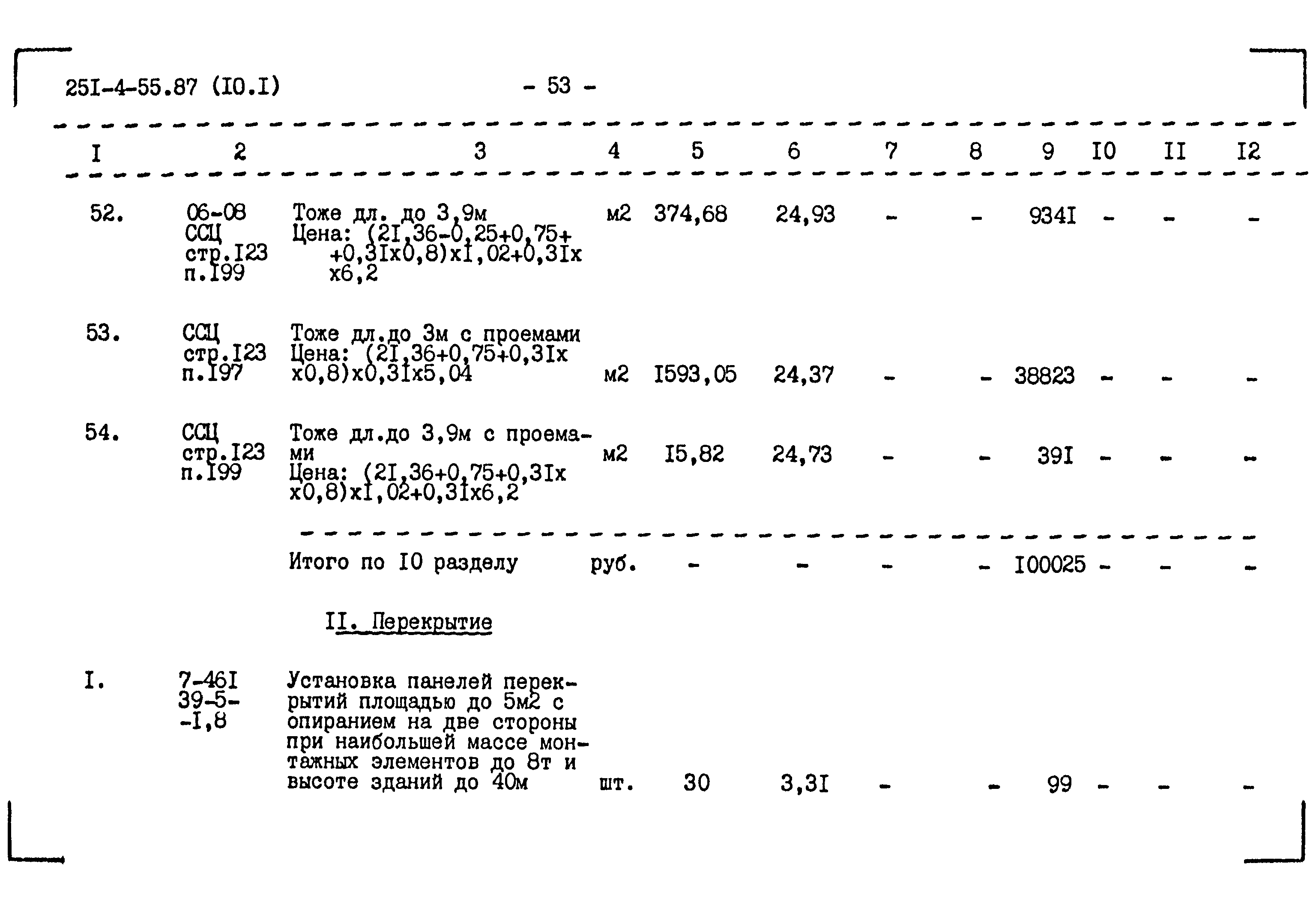 25I-4-55.87 (I0.I) - 53 -

| I | 2 | 3 | 4 | 5 | 6 | 7 | 8 | 9 | I0 | II | I2 |
|---|---|---|---|---|---|---|---|---|---|---|---|
| 52. | 06-08 ССЦ стр.I23 п.I99 | Тоже дл. до 3,9м Цена: (2I,36-0,25+0,75+ +0,3Iх0,8)хI,02+0,3Iх х6,2 | м2 | 374,68 | 24,93 | - | - | 934I | - | - | - |
| 53. | ССЦ стр.I23 п.I97 | Тоже дл.до 3м с проемами Цена: (2I,36+0,75+0,3Iх х0,8)х0,3Iх5,04 | м2 | I593,05 | 24,37 | - | - | 38823 | - | - | - |
| 54. | ССЦ стр.I23 п.I99 | Тоже дл.до 3,9м с проемами Цена: (2I,36+0,75+0,3Iх х0,8)хI,02+0,3Iх6,2 | м2 | I5,82 | 24,73 | - | - | 39I | - | - | - |
| | | Итого по I0 разделу | руб. | - | - | - | - | I00025 | - | - | - |
| | | II. Перекрытие | | | | | | | | | |
| I. | 7-46I 39-5- -I,8 | Установка панелей перекрытий площадью до 5м2 с опиранием на две стороны при наибольшей массе монтажных элементов до 8т и высоте зданий до 40м | шт. | 30 | 3,3I | - | - | 99 | - | - | - |